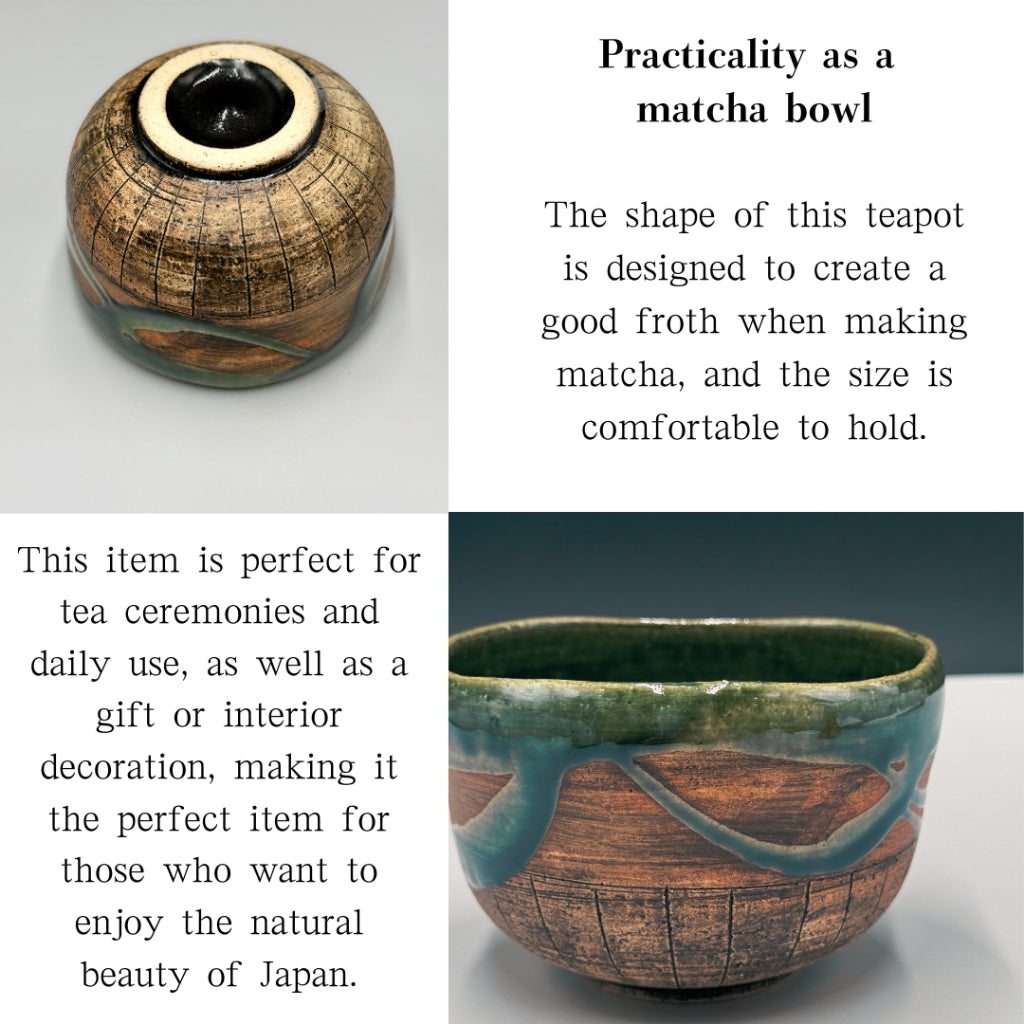 Practicality as a matcha bowl

The shape of this teapot is designed to create a good froth when making matcha, and the size is comfortable to hold.

This item is perfect for tea ceremonies and daily use, as well as a gift or interior decoration, making it the perfect item for those who want to enjoy the natural beauty of Japan.